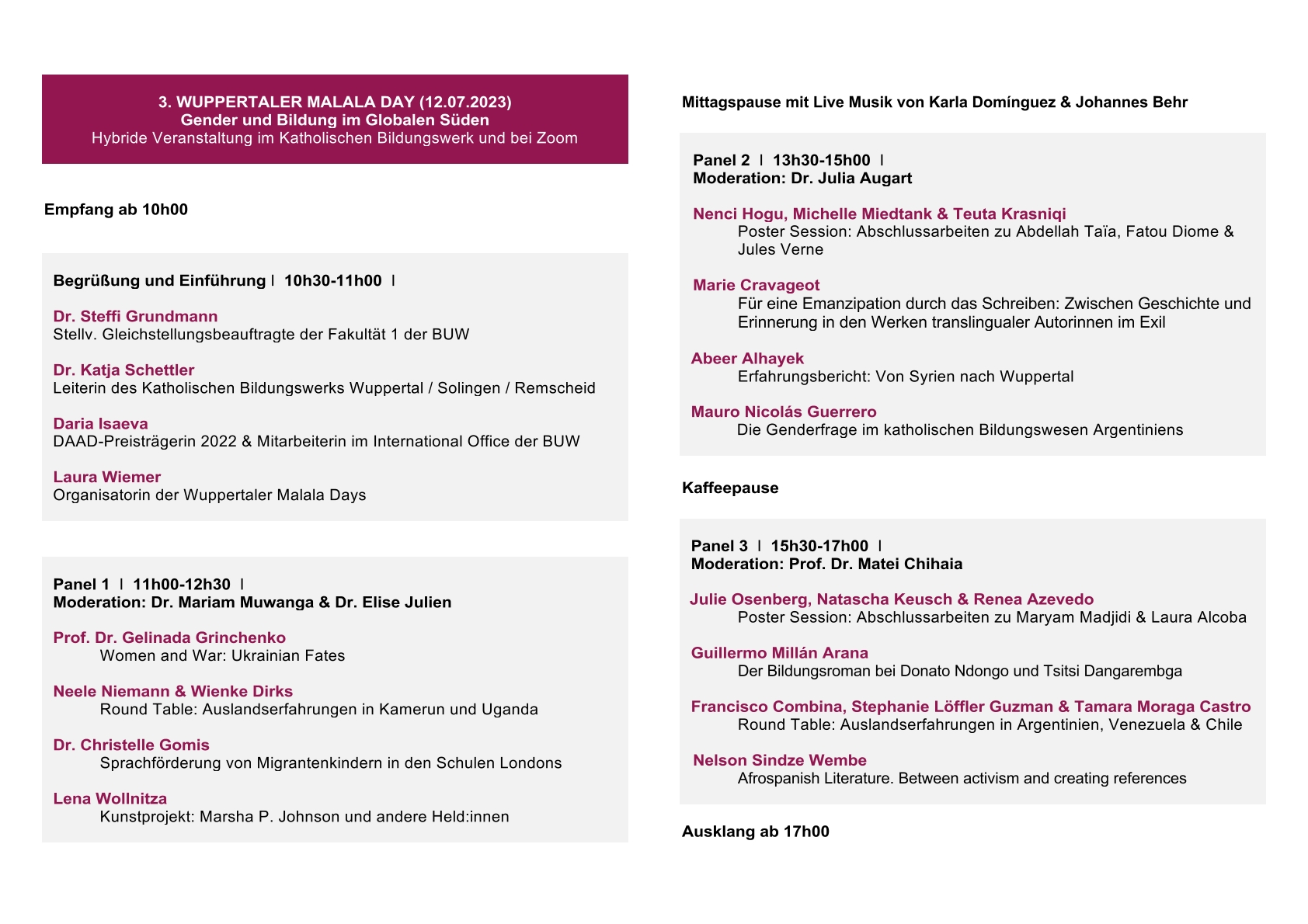 3. WUPPERTALER MALALA DAY (12.07.2023)
Gender und Bildung im Globalen Süden
Hybride Veranstaltung im Katholischen Bildungswerk und bei Zoom

Empfang ab 10h00

Begrüßung und Einführung I 10h30-11h00 I

Dr. Steffi Grundmann
Stellv. Gleichstellungsbeauftragte der Fakultät 1 der BUW

Dr. Katja Schettler
Leiterin des Katholischen Bildungswerks Wuppertal / Solingen / Remscheid

Daria Isaeva
DAAD-Preisträgerin 2022 & Mitarbeiterin im International Office der BUW

Laura Wiemer
Organisatorin der Wuppertaler Malala Days

Panel 1 I 11h00-12h30 I
Moderation: Dr. Mariam Muwanga & Dr. Elise Julien

Prof. Dr. Gelinada Grinchenko
Women and War: Ukrainian Fates

Neele Niemann & Wienke Dirks
Round Table: Auslandserfahrungen in Kamerun und Uganda

Dr. Christelle Gomis
Sprachförderung von Migrantenkindern in den Schulen Londons

Lena Wollnitza
Kunstprojekt: Marsha P. Johnson und andere Held:innen

Mittagspause mit Live Musik von Karla Domínguez & Johannes Behr

Panel 2 I 13h30-15h00 I
Moderation: Dr. Julia Augart

Nenci Hogu, Michelle Miedtank & Teuta Krasniqi
Poster Session: Abschlussarbeiten zu Abdellah Taïa, Fatou Diome & Jules Verne

Marie Cravageot
Für eine Emanzipation durch das Schreiben: Zwischen Geschichte und Erinnerung in den Werken translingualer Autorinnen im Exil

Abeer Alhayek
Erfahrungsbericht: Von Syrien nach Wuppertal

Mauro Nicolás Guerrero
Die Genderfrage im katholischen Bildungswesen Argentiniens

Kaffeepause

Panel 3 I 15h30-17h00 I
Moderation: Prof. Dr. Matei Chihaia

Julie Osenberg, Natascha Keusch & Renea Azevedo
Poster Session: Abschlussarbeiten zu Maryam Madjidi & Laura Alcoba

Guillermo Millán Arana
Der Bildungsroman bei Donato Ndongo und Tsitsi Dangarembga

Francisco Combina, Stephanie Löffler Guzman & Tamara Moraga Castro
Round Table: Auslandserfahrungen in Argentinien, Venezuela & Chile

Nelson Sindze Wembe
Afrospanish Literature. Between activism and creating references

Ausklang ab 17h00